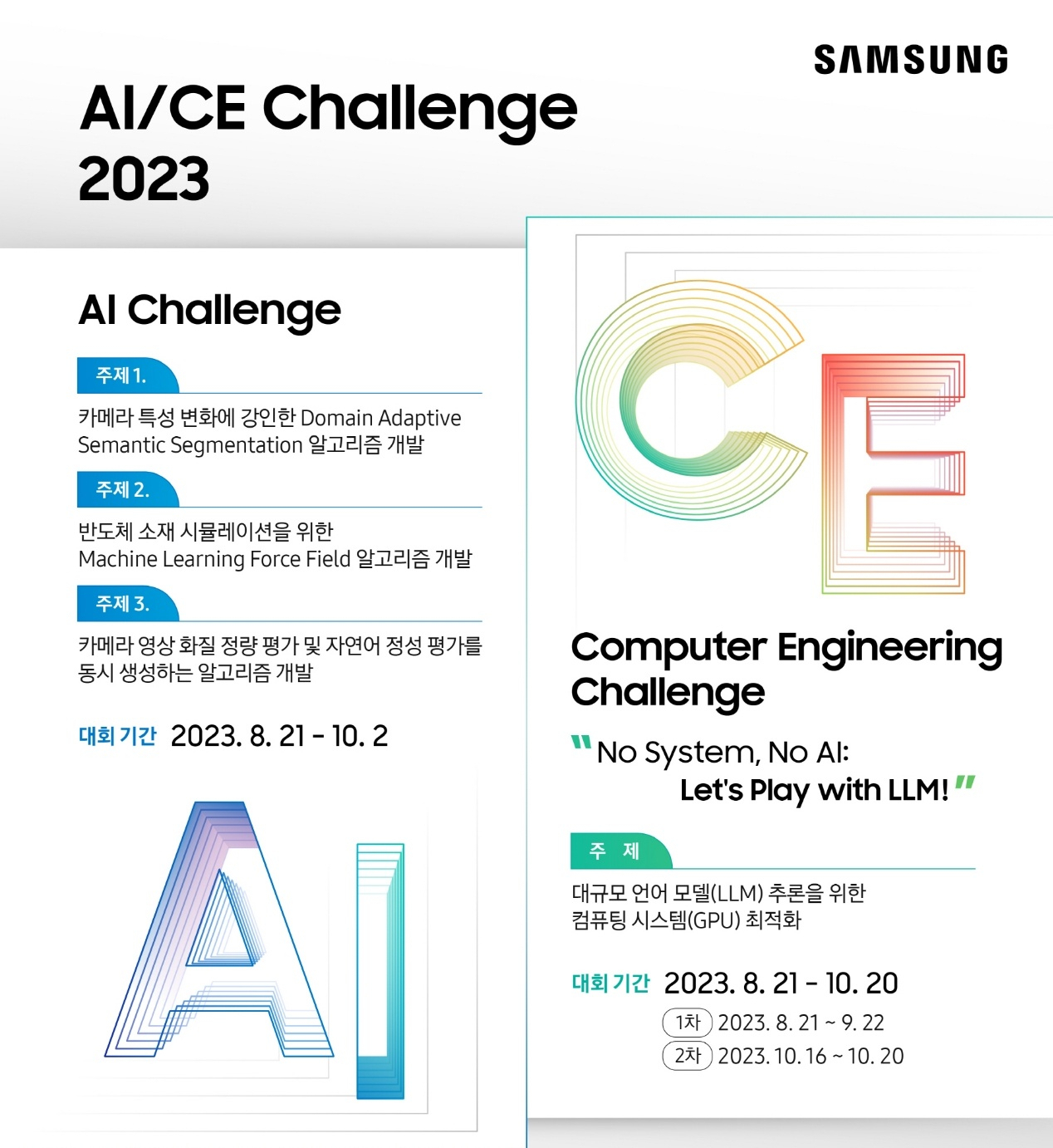 SAMSUNG

AI/CE Challenge 2023

AI Challenge

주제 1.

카메라 특성 변화에 강인한 Domain Adaptive Semantic Segmentation 알고리즘 개발

주제 2.

반도체 소재 시뮬레이션을 위한 Machine Learning Force Field 알고리즘 개발

주제 3.

카메라 영상 화질 정량 평가 및 자연어 정성 평가를 동시 생성하는 알고리즘 개발

대회 기간 2023. 8. 21 - 10. 2

AI

CE

Computer Engineering Challenge

"No System, No AI: Let's Play with LLM!"

주 제

대규모 언어 모델(LLM) 추론을 위한 컴퓨팅 시스템(GPU) 최적화

대회 기간 2023. 8. 21 - 10. 20

1차 2023. 8. 21 ~ 9. 22

2차 2023. 10. 16 ~ 10. 20